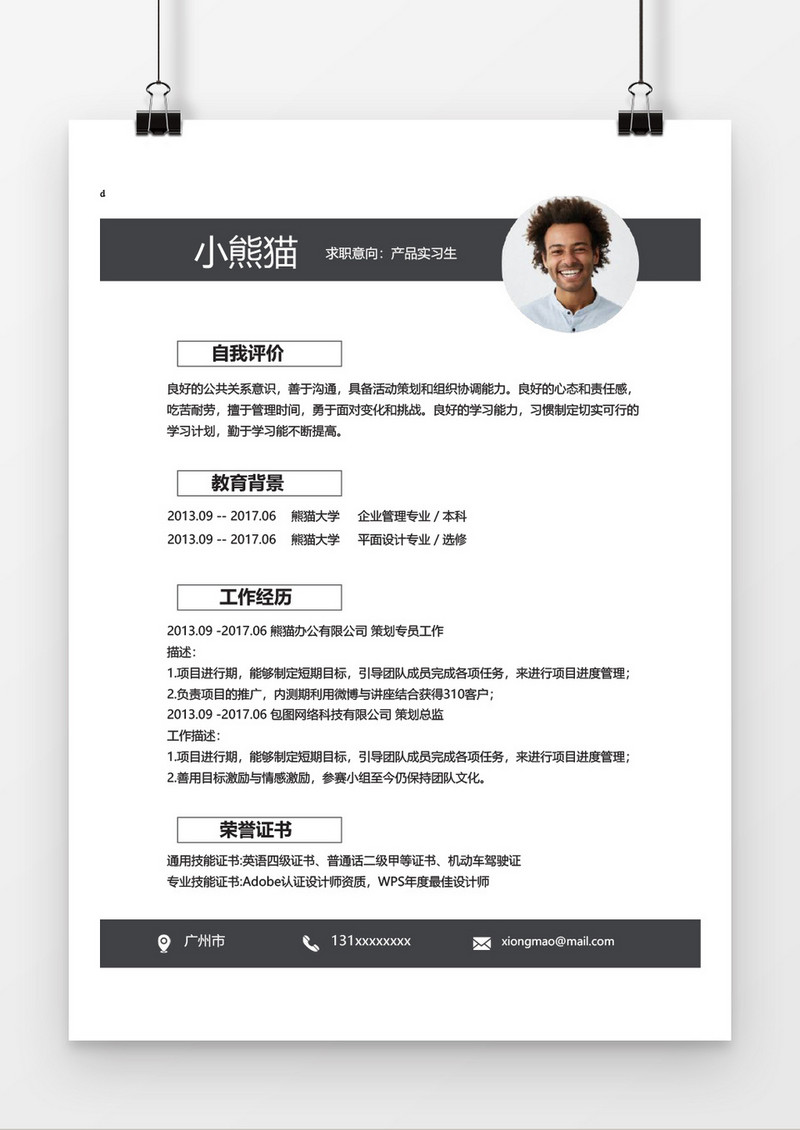 d

小熊猫 求职意向：产品实习生

自我评价

良好的公共关系意识，善于沟通，具备活动策划和组织协调能力。良好的心态和责任感，吃苦耐劳，擅于管理时间，勇于面对变化和挑战。良好的学习能力，习惯制定切实可行的学习计划，勤于学习能不断提高。

教育背景

2013.09 -- 2017.06 熊猫大学 企业管理专业 / 本科
2013.09 -- 2017.06 熊猫大学 平面设计专业 / 选修

工作经历

2013.09 -2017.06 熊猫办公有限公司 策划专员工作
描述：
1.项目进行期，能够制定短期目标，引导团队成员完成各项任务，来进行项目进度管理；
2.负责项目的推广，内测期利用微博与讲座结合获得310客户；
2013.09 -2017.06 包图网络科技有限公司 策划总监
工作描述：
1.项目进行期，能够制定短期目标，引导团队成员完成各项任务，来进行项目进度管理；
2.善用目标激励与情感激励，参赛小组至今仍保持团队文化。

荣誉证书

通用技能证书:英语四级证书、普通话二级甲等证书、机动车驾驶证
专业技能证书:Adobe认证设计师资质，WPS年度最佳设计师

广州市 131xxxxxxxx xiongmao@mail.com